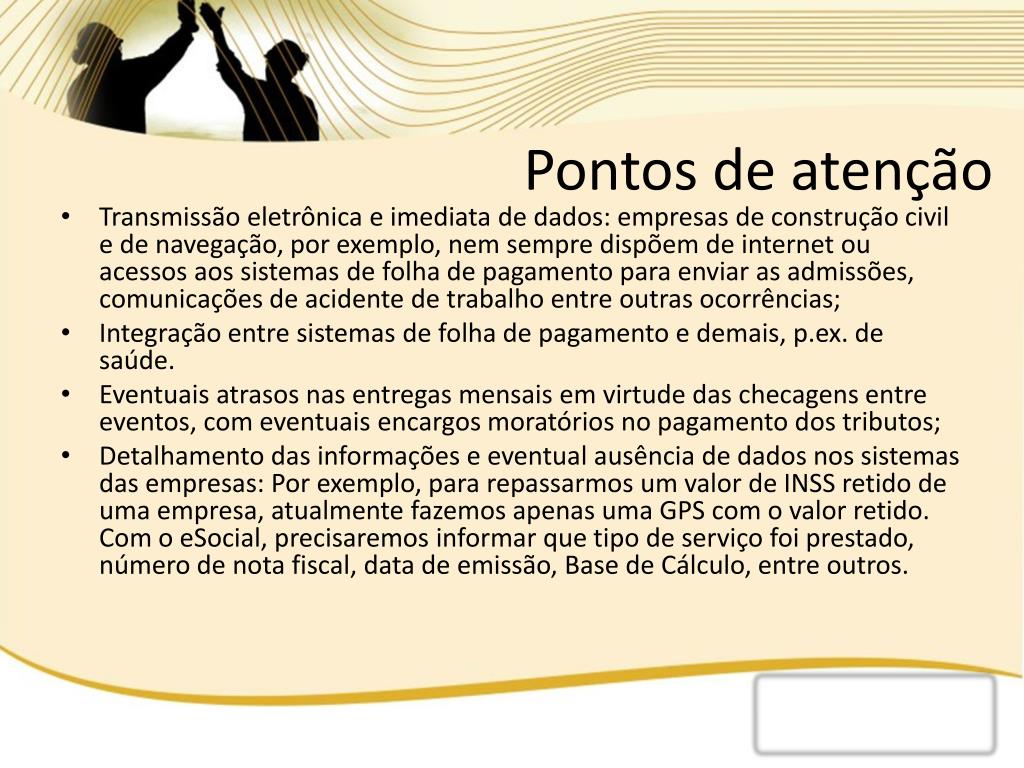 Pontos de atenção

• Transmissão eletrônica e imediata de dados: empresas de construção civil e de navegação, por exemplo, nem sempre dispõem de internet ou acessos aos sistemas de folha de pagamento para enviar as admissões, comunicações de acidente de trabalho entre outras ocorrências;
• Integração entre sistemas de folha de pagamento e demais, p.ex. de saúde.
• Eventuais atrasos nas entregas mensais em virtude das checagens entre eventos, com eventuais encargos moratórios no pagamento dos tributos;
• Detalhamento das informações e eventual ausência de dados nos sistemas das empresas: Por exemplo, para repassarmos um valor de INSS retido de uma empresa, atualmente fazemos apenas uma GPS com o valor retido. Com o eSocial, precisaremos informar que tipo de serviço foi prestado, número de nota fiscal, data de emissão, Base de Cálculo, entre outros.